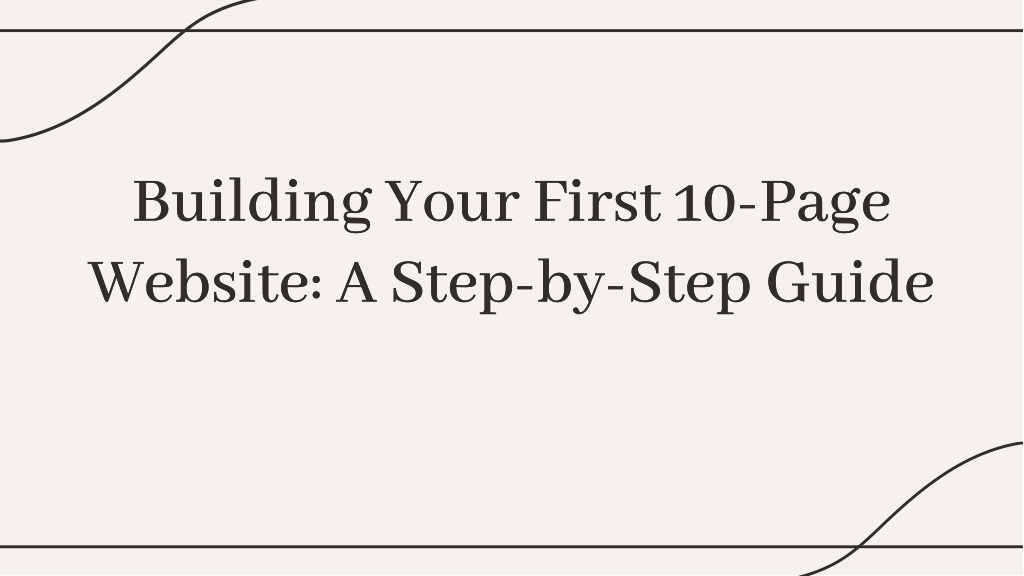 Building Your First 10-Page Website: A Step-by-Step Guide